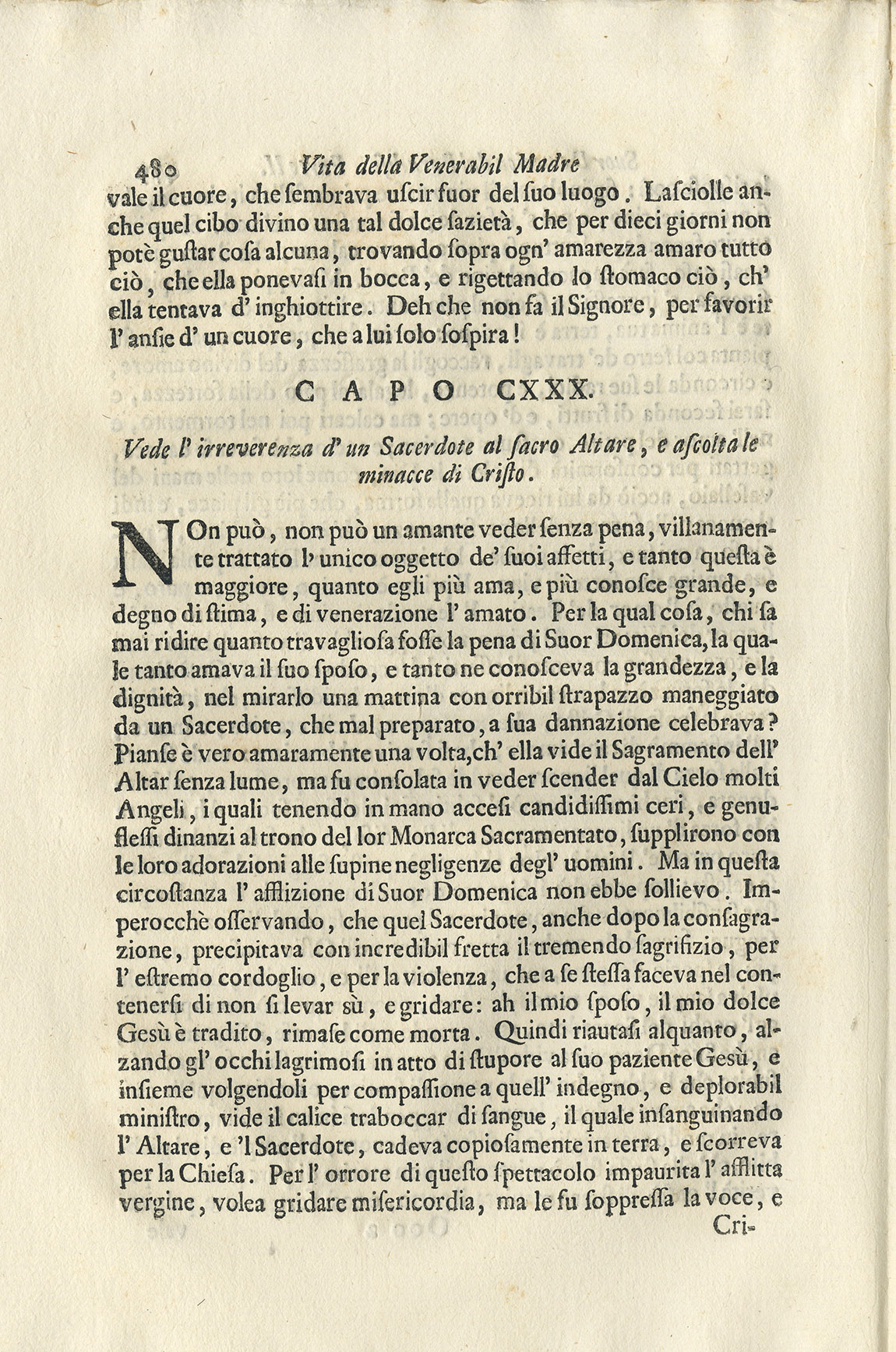 480 Vita della Venerabil Madre

vale il cuore, che sembrava uscir fuor del suo luogo. Lasciolle anche quel cibo divino una tal dolce sazietà, che per dieci giorni non potè gustar cosa alcuna, trovando sopra ogn' amarezza amaro tutto ciò, che ella ponevasi in bocca, e rigettando lo stomaco ciò, ch' ella tentava d' inghiottire. Deh che non fa il Signore, per favorir l' ansie d' un cuore, che a lui solo sospira!

CAPO CXXX.

Vede l' irreverenza d' un Sacerdote al sacro Altare, e ascolta le minacce di Cristo.

NOn può, non può un amante veder senza pena, villanamente trattato l' unico oggetto de' suoi affetti, e tanto questa è maggiore, quanto egli più ama, e più conosce grande, e degno di stima, e di venerazione l' amato. Per la qual cosa, chi sa mai ridire quanto travagliosa fosse la pena di Suor Domenica, la quale tanto amava il suo sposo, e tanto ne conosceva la grandezza, e la dignità, nel mirarlo una mattina con orribil strapazzo maneggiato da un Sacerdote, che mal preparato, a sua dannazione celebrava? Pianse è vero amaramente una volta, ch' ella vide il Sagramento dell' Altar senza lume, ma fu consolata in veder scender dal Cielo molti Angeli, i quali tenendo in mano accesi candidissimi ceri, e genuflessi dinanzi al trono del lor Monarca Sacramentato, supplirono con le loro adorazioni alle supine negligenze degl' uomini. Ma in questa circostanza l' afflizione di Suor Domenica non ebbe sollievo. Imperocchè osservando, che quel Sacerdote, anche dopo la consagrazione, precipitava con incredibil fretta il tremendo sagrifizio, per l' estremo cordoglio, e per la violenza, che a se stessa faceva nel contenersi di non si levar sù, e gridare: ah il mio sposo, il mio dolce Gesù è tradito, rimase come morta. Quindi riautasi alquanto, alzando gl' occhi lagrimosi in atto di stupore al suo paziente Gesù, e insieme volgendoli per compassione a quell' indegno, e deplorabil ministro, vide il calice traboccar di sangue, il quale insanguinando l' Altare, e 'l Sacerdote, cadeva copiosamente in terra, e scorreva per la Chiesa. Per l' orrore di questo spettacolo impaurita l' afflitta vergine, volea gridare misericordia, ma le fu soppressa la voce, e

Cri-